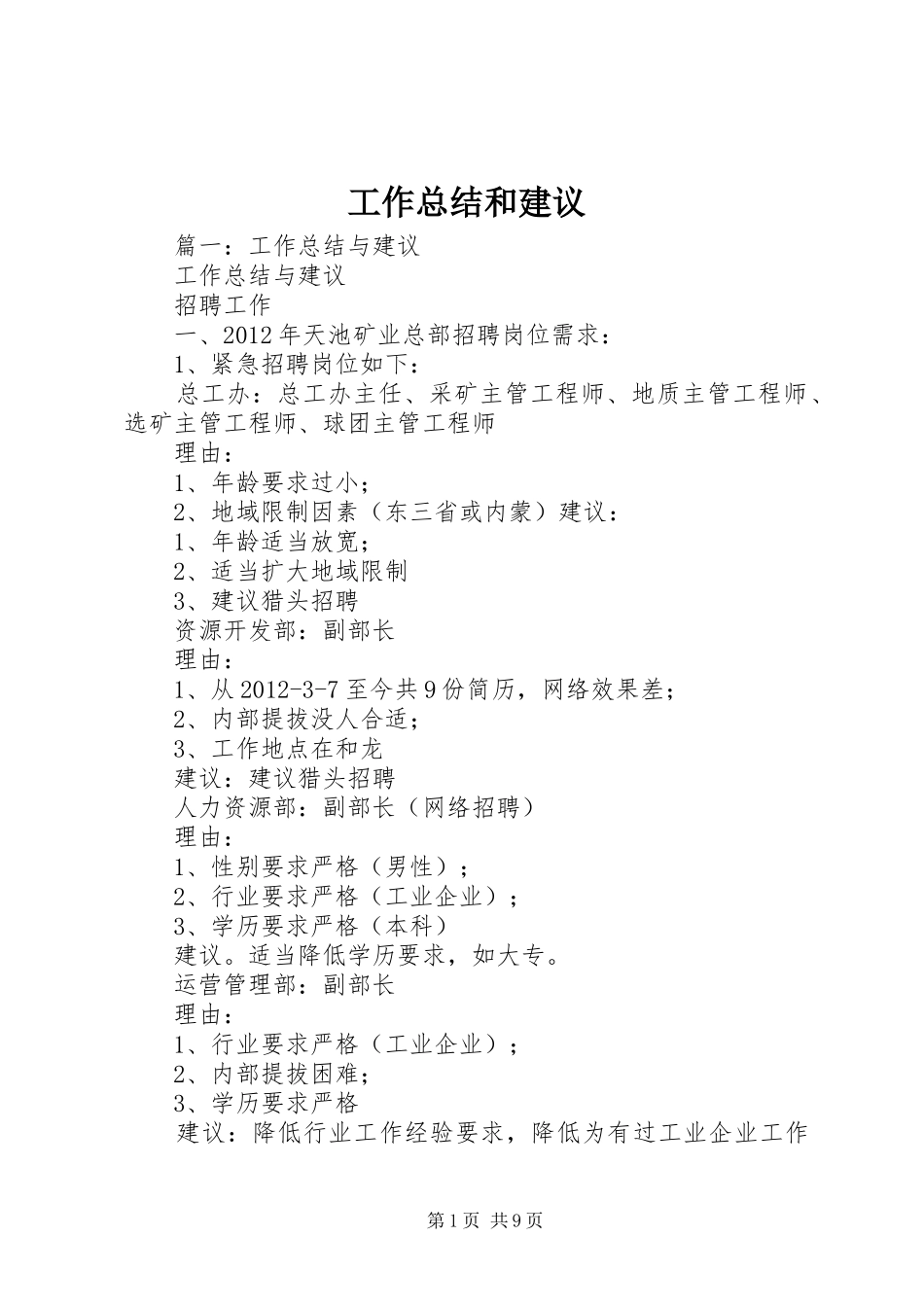 工作总结和建议

篇一：工作总结与建议

工作总结与建议

招聘工作

一、2012年天池矿业总部招聘岗位需求：

1、紧急招聘岗位如下：

总工办：总工办主任、采矿主管工程师、地质主管工程师、选矿主管工程师、球团主管工程师

理由：

1、年龄要求过小；

2、地域限制因素（东三省或内蒙）建议：

1、年龄适当放宽；

2、适当扩大地域限制

3、建议猎头招聘

资源开发部：副部长

理由：

1、从2012-3-7至今共9份简历，网络效果差；

2、内部提拔没人合适；

3、工作地点在和龙

建议：建议猎头招聘

人力资源部：副部长（网络招聘）

理由：

1、性别要求严格（男性）；

2、行业要求严格（工业企业）；

3、学历要求严格（本科）

建议。适当降低学历要求，如大专。

运营管理部：副部长

理由：

1、行业要求严格（工业企业）；

2、内部提拔困难；

3、学历要求严格

建议：降低行业工作经验要求，降低为有过工业企业工作

第1页 共9页